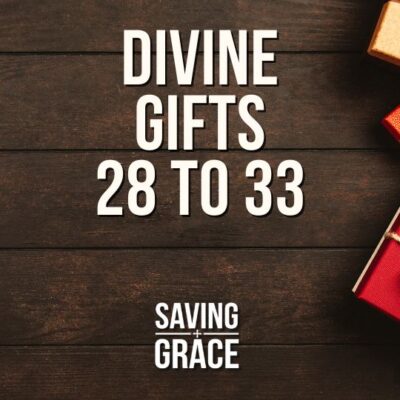 DIVINE GIFTS 28 TO 33

SAVING
+
GRACE